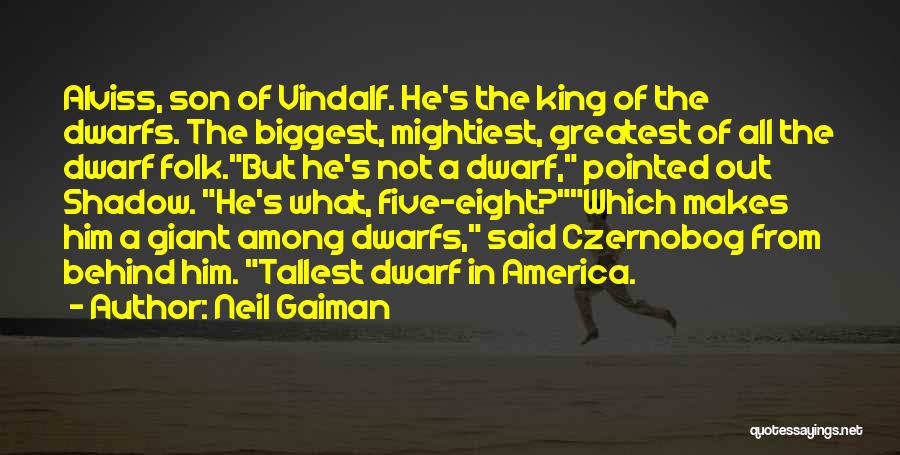 Alviss, son of Vindalf. He's the king of the dwarfs. The biggest, mightiest, greatest of all the dwarf folk."But he's not a dwarf," pointed out Shadow. "He's what, five-eight?""Which makes him a giant among dwarfs," said Czernobog from behind him. "Tallest dwarf in America.

- Author: Neil Gaiman

quotessayings.net